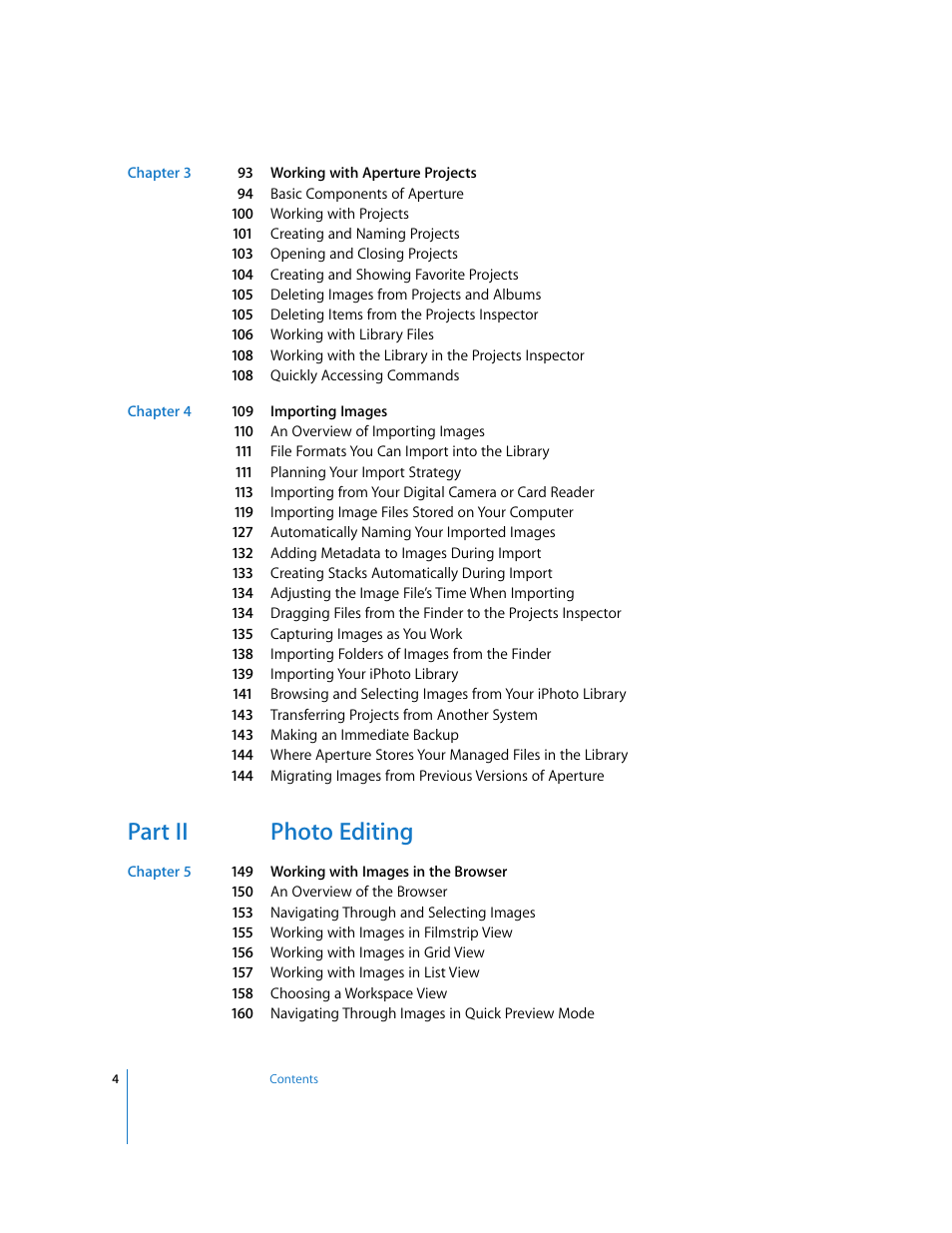 Chapter 3

93 Working with Aperture Projects
94 Basic Components of Aperture
100 Working with Projects
101 Creating and Naming Projects
103 Opening and Closing Projects
104 Creating and Showing Favorite Projects
105 Deleting Images from Projects and Albums
105 Deleting Items from the Projects Inspector
106 Working with Library Files
108 Working with the Library in the Projects Inspector
108 Quickly Accessing Commands

Chapter 4

109 Importing Images
110 An Overview of Importing Images
111 File Formats You Can Import into the Library
111 Planning Your Import Strategy
113 Importing from Your Digital Camera or Card Reader
119 Importing Image Files Stored on Your Computer
127 Automatically Naming Your Imported Images
132 Adding Metadata to Images During Import
133 Creating Stacks Automatically During Import
134 Adjusting the Image File's Time When Importing
134 Dragging Files from the Finder to the Projects Inspector
135 Capturing Images as You Work
138 Importing Folders of Images from the Finder
139 Importing Your iPhoto Library
141 Browsing and Selecting Images from Your iPhoto Library
143 Transferring Projects from Another System
143 Making an Immediate Backup
144 Where Aperture Stores Your Managed Files in the Library
144 Migrating Images from Previous Versions of Aperture

Part II

Photo Editing

Chapter 5

149 Working with Images in the Browser
150 An Overview of the Browser
153 Navigating Through and Selecting Images
155 Working with Images in Filmstrip View
156 Working with Images in Grid View
157 Working with Images in List View
158 Choosing a Workspace View
160 Navigating Through Images in Quick Preview Mode

4

Contents